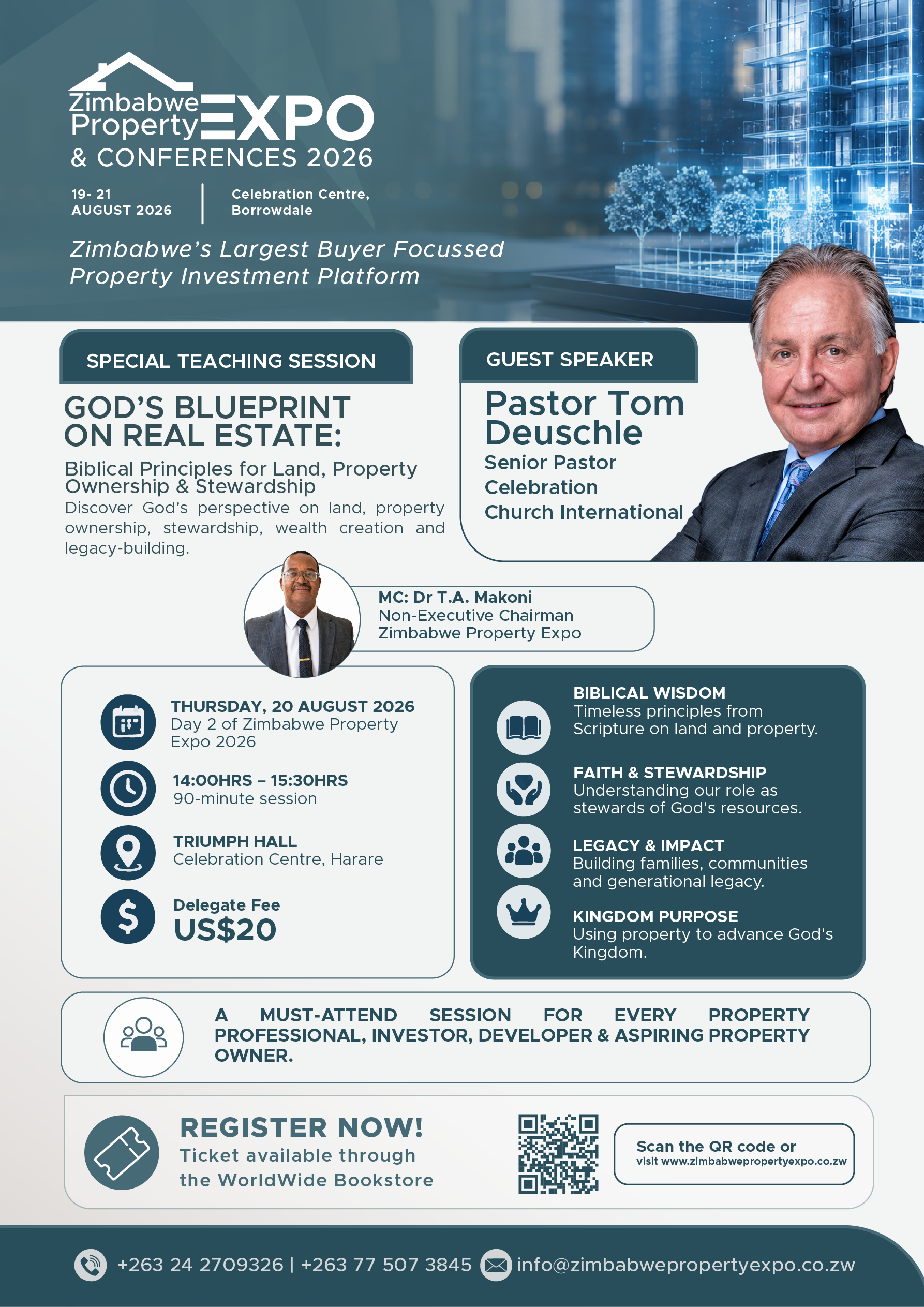 Zimbabwe Property EXPO
& CONFERENCES 2026

19- 21 AUGUST 2026

Celebration Centre, Borrowdale

Zimbabwe's Largest Buyer Focussed Property Investment Platform

SPECIAL TEACHING SESSION

GOD'S BLUEPRINT ON REAL ESTATE:

Biblical Principles for Land, Property Ownership & Stewardship

Discover God's perspective on land, property ownership, stewardship, wealth creation and legacy-building.

GUEST SPEAKER

Pastor Tom Deuschle
Senior Pastor
Celebration Church International

MC: Dr T.A. Makoni
Non-Executive Chairman
Zimbabwe Property Expo

THURSDAY, 20 AUGUST 2026
Day 2 of Zimbabwe Property Expo 2026

14:00HRS – 15:30HRS
90-minute session

TRIUMPH HALL
Celebration Centre, Harare

Delegate Fee
US$20

BIBLICAL WISDOM
Timeless principles from Scripture on land and property.

FAITH & STEWARDSHIP
Understanding our role as stewards of God's resources.

LEGACY & IMPACT
Building families, communities and generational legacy.

KINGDOM PURPOSE
Using property to advance God's Kingdom.

A MUST-ATTEND SESSION FOR EVERY PROPERTY PROFESSIONAL, INVESTOR, DEVELOPER & ASPIRING PROPERTY OWNER.

REGISTER NOW!
Ticket available through the WorldWide Bookstore

Scan the QR code or
visit www.zimbabwepropertyexpo.co.zw

+263 24 2709326 | +263 77 507 3845 info@zimbabwepropertyexpo.co.zw